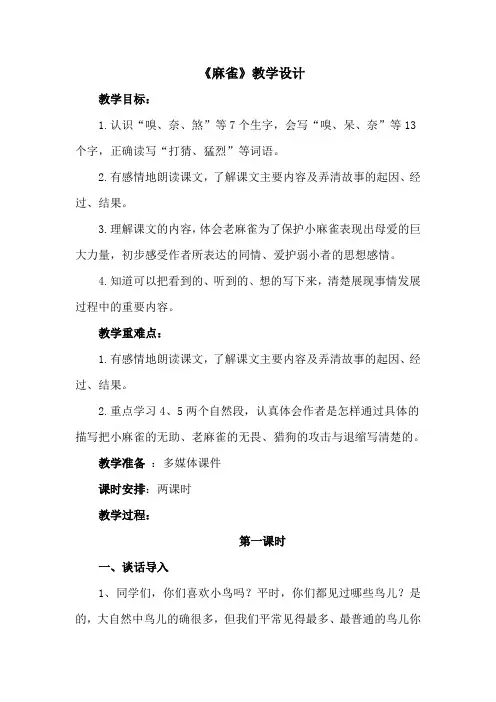 《麻雀》教学设计

教学目标：

1.认识“嗅、奈、煞”等7个生字，会写“嗅、呆、奈”等13个字，正确读写“打猎、猛烈”等词语。

2.有感情地朗读课文，了解课文主要内容及弄清故事的起因、经过、结果。

3.理解课文的内容，体会老麻雀为了保护小麻雀表现出母爱的巨大力量，初步感受作者所表达的同情、爱护弱小者的思想感情。

4.知道可以把看到的、听到的、想的写下来，清楚展现事情发展过程中的重要内容。

教学重难点：

1.有感情地朗读课文，了解课文主要内容及弄清故事的起因、经过、结果。

2.重点学习4、5两个自然段，认真体会作者是怎样通过具体的描写把小麻雀的无助、老麻雀的无畏、猎狗的攻击与退缩写清楚的。

教学准备 ： 多媒体课件

课时安排：两课时

教学过程：

第一课时

一、谈话导入

1、同学们，你们喜欢小鸟吗？平时，你们都见过哪些鸟儿？是的，大自然中鸟儿的确很多，但我们平常见得最多、最普通的鸟儿你